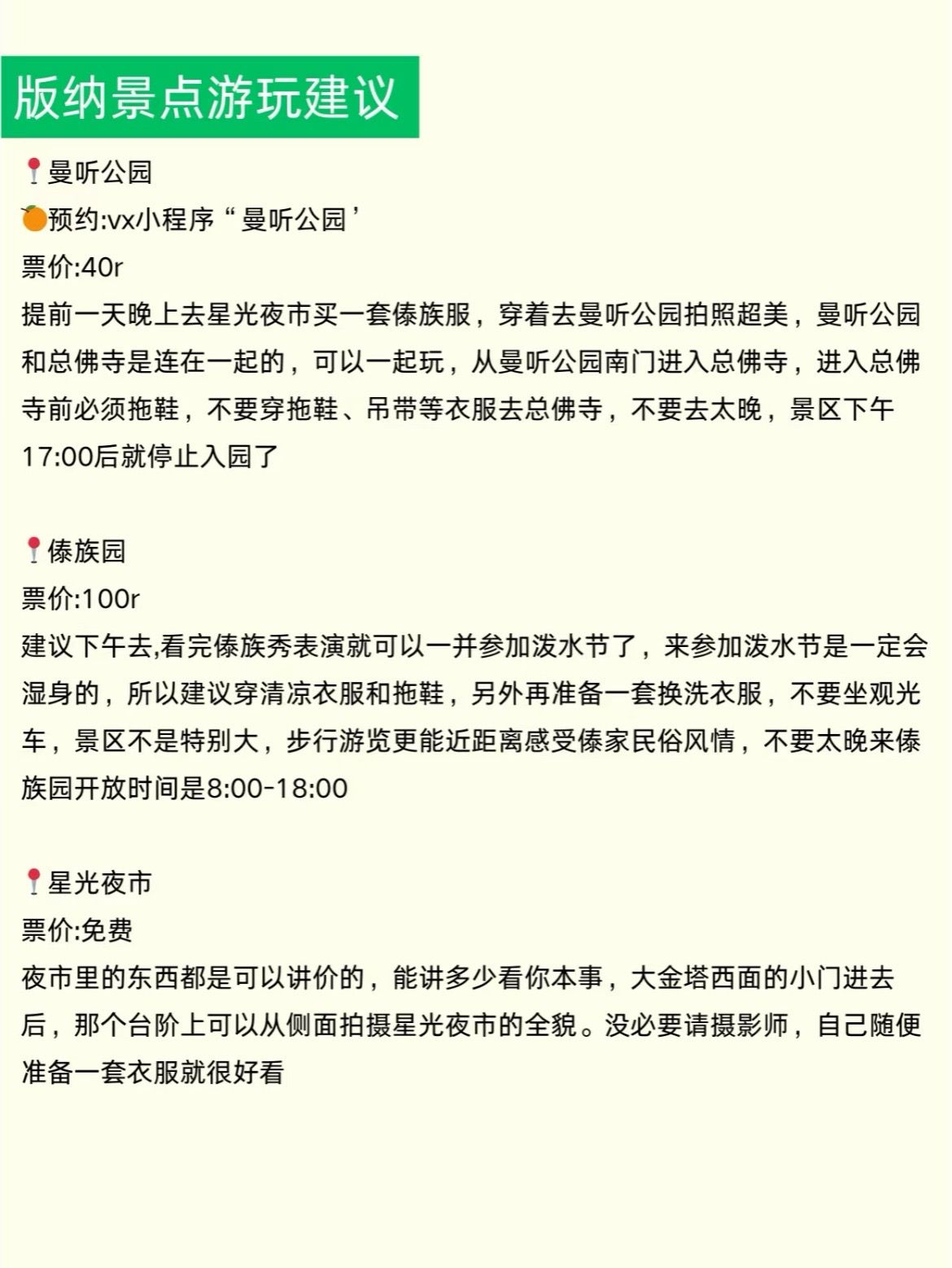 版纳景点游玩建议

📍曼听公园
🍊预约:vx小程序“曼听公园’
票价:40r
提前一天晚上去星光夜市买一套傣族服，穿着去曼听公园拍照超美，曼听公园和总佛寺是连在一起的，可以一起玩，从曼听公园南门进入总佛寺，进入总佛寺前必须拖鞋，不要穿拖鞋、吊带等衣服去总佛寺，不要去太晚，景区下午17:00后就停止入园了

📍傣族园
票价:100r
建议下午去,看完傣族秀表演就可以一并参加泼水节了，来参加泼水节是一定会湿身的，所以建议穿清凉衣服和拖鞋，另外再准备一套换洗衣服，不要坐观光车，景区不是特别大，步行游览更能近距离感受傣家民俗风情，不要太晚来傣族园开放时间是8:00-18:00

📍星光夜市
票价:免费
夜市里的东西都是可以讲价的，能讲多少看你本事，大金塔西面的小门进去后，那个台阶上可以从侧面拍摄星光夜市的全貌。没必要请摄影师，自己随便准备一套衣服就很好看